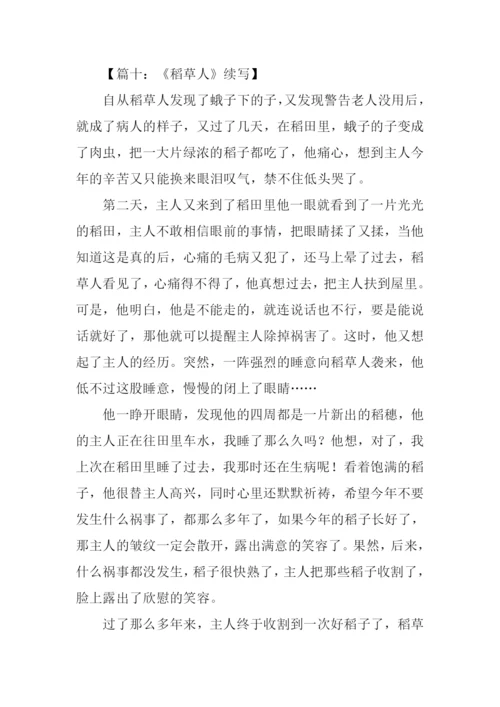 【篇十：《稻草人》续写】

自从稻草人发现了蛾子下的子，又发现警告老人没用后，就成了病人的样子，又过了几天，在稻田里，蛾子的子变成了肉虫，把一大片绿浓的稻子都吃了，他痛心，想到主人今年的辛苦又只能换来眼泪叹气，禁不住低头哭了。

第二天，主人又来到了稻田里他一眼就看到了一片光光的稻田，主人不敢相信眼前的事情，把眼睛揉了又揉，当他知道这是真的后，心痛的毛病又犯了，还马上晕了过去，稻草人看见了，心痛得不得了，他真想过去，把主人扶到屋里。可是，他明白，他是不能走的，就连说话也不行，要是能说话就好了，那他就可以提醒主人除掉祸害了。这时，他又想起了主人的经历。突然，一阵强烈的睡意向稻草人袭来，他低不过这股睡意，慢慢的闭上了眼睛……

他一睁开眼睛，发现他的四周都是一片新出的稻穗，他的主人正在往田里车水，我睡了那么久吗？他想，对了，我上次在稻田里睡了过去，我那时还在生病呢！看着饱满的稻子，他很替主人高兴，同时心里还默默祈祷，希望今年不要发生什么祸事了，都那么多年了，如果今年的稻子长好了，那主人的皱纹一定会散开，露出满意的笑容了。果然，后来，什么祸事都没发生，稻子很快熟了，主人把那些稻子收割了，脸上露出了欣慰的笑容。

过了那么多年来，主人终于收割到一次好稻子了，稻草